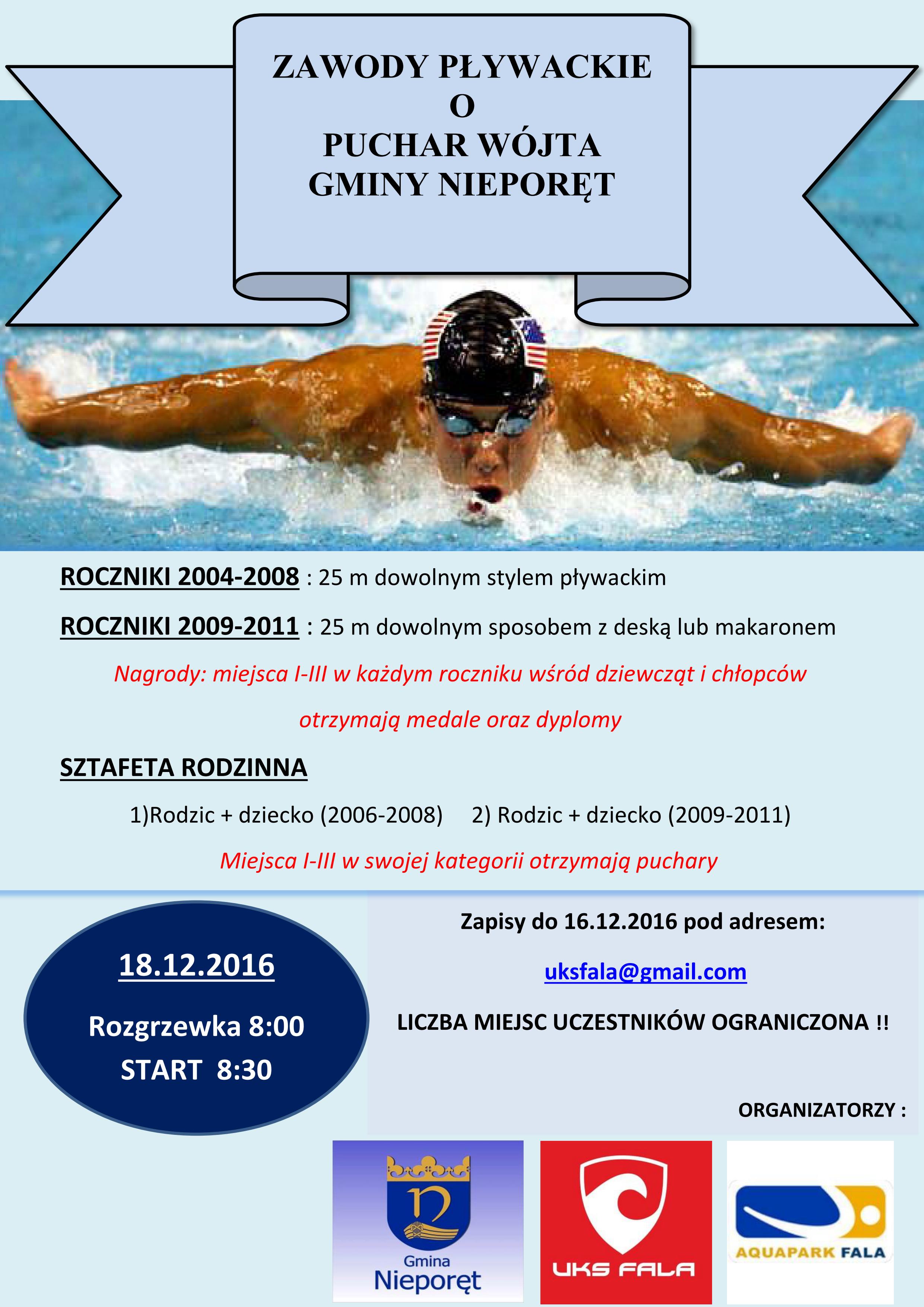 ZAWODY PŁYWACKIE
O
PUCHAR WÓJTA
GMINY NIEPORĘT

ROCZNIKI 2004-2008 : 25 m dowolnym stylem pływackim

ROCZNIKI 2009-2011 : 25 m dowolnym sposobem z deską lub makaronem

Nagrody: miejsca I-III w każdym roczniku wśród dziewcząt i chłopców otrzymają medale oraz dyplomy

SZTAFETA RODZINNA

1)Rodzic + dziecko (2006-2008) 2) Rodzic + dziecko (2009-2011)

Miejsca I-III w swojej kategorii otrzymają puchary

18.12.2016

Rozgrzewka 8:00
START 8:30

Zapisy do 16.12.2016 pod adresem:

uksfala@gmail.com

LICZBA MIEJSC UCZESTNIKÓW OGRANICZONA !!

ORGANIZATORZY :

Gmina Nieporęt

UKS FALA

AQUAPARK FALA